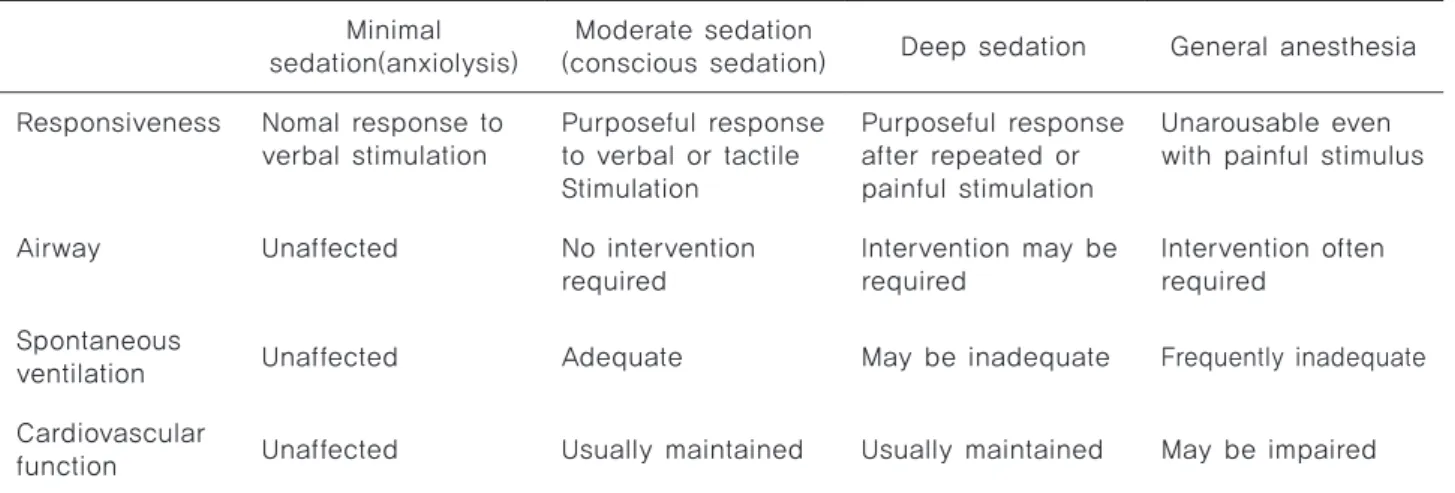 | | Minimal sedation(anxiolysis) | Moderate sedation (conscious sedation) | Deep sedation | General anesthesia |
|---|---|---|---|---|
| Responsiveness | Nomal response to verbal stimulation | Purposeful response to verbal or tactile Stimulation | Purposeful response after repeated or painful stimulation | Unarousable even with painful stimulus |
| Airway | Unaffected | No intervention required | Intervention may be required | Intervention often required |
| Spontaneous ventilation | Unaffected | Adequate | May be inadequate | Frequently inadequate |
| Cardiovascular function | Unaffected | Usually maintained | Usually maintained | May be impaired |